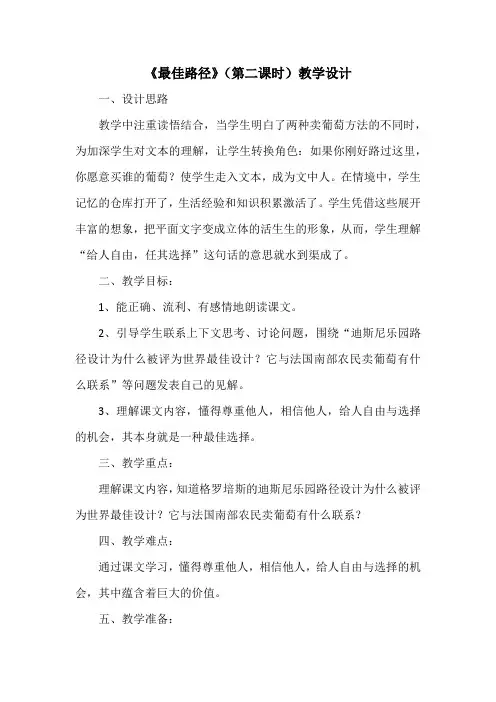 《最佳路径》（第二课时）教学设计

一、设计思路

教学中注重读悟结合，当学生明白了两种卖葡萄方法的不同时，为加深学生对文本的理解，让学生转换角色：如果你刚好路过这里，你愿意买谁的葡萄？使学生走入文本，成为文中人。在情境中，学生记忆的仓库打开了，生活经验和知识积累激活了。学生凭借这些展开丰富的想象，把平面文字变成立体的活生生的形象，从而，学生理解“给人自由，任其选择”这句话的意思就水到渠成了。

二、教学目标：

1、能正确、流利、有感情地朗读课文。

2、引导学生联系上下文思考、讨论问题，围绕“迪斯尼乐园路径设计为什么被评为世界最佳设计？它与法国南部农民卖葡萄有什么联系”等问题发表自己的见解。

3、理解课文内容，懂得尊重他人，相信他人，给人自由与选择的机会，其本身就是一种最佳选择。

三、教学重点：

理解课文内容，知道格罗培斯的迪斯尼乐园路径设计为什么被评为世界最佳设计？它与法国南部农民卖葡萄有什么联系？

四、教学难点：

通过课文学习，懂得尊重他人，相信他人，给人自由与选择的机会，其中蕴含着巨大的价值。

五、教学准备：